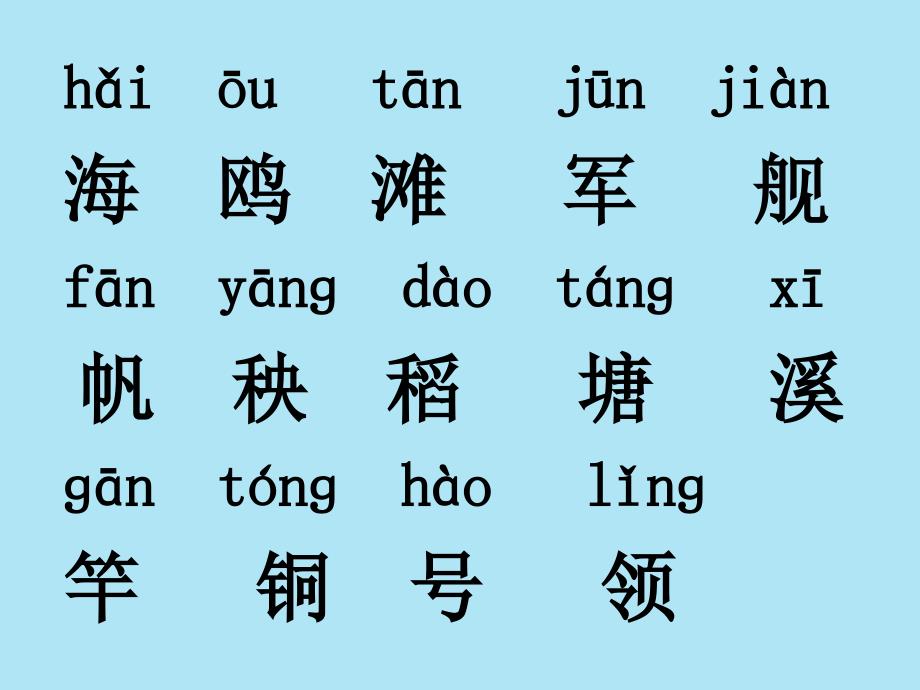 hǎi ōu tān jūn jiàn
海 鸥 滩 军 舰

fān yāng dào táng xī
帆 秧 稻 塘 溪

gān tóng hào lǐng
竿 铜 号 领